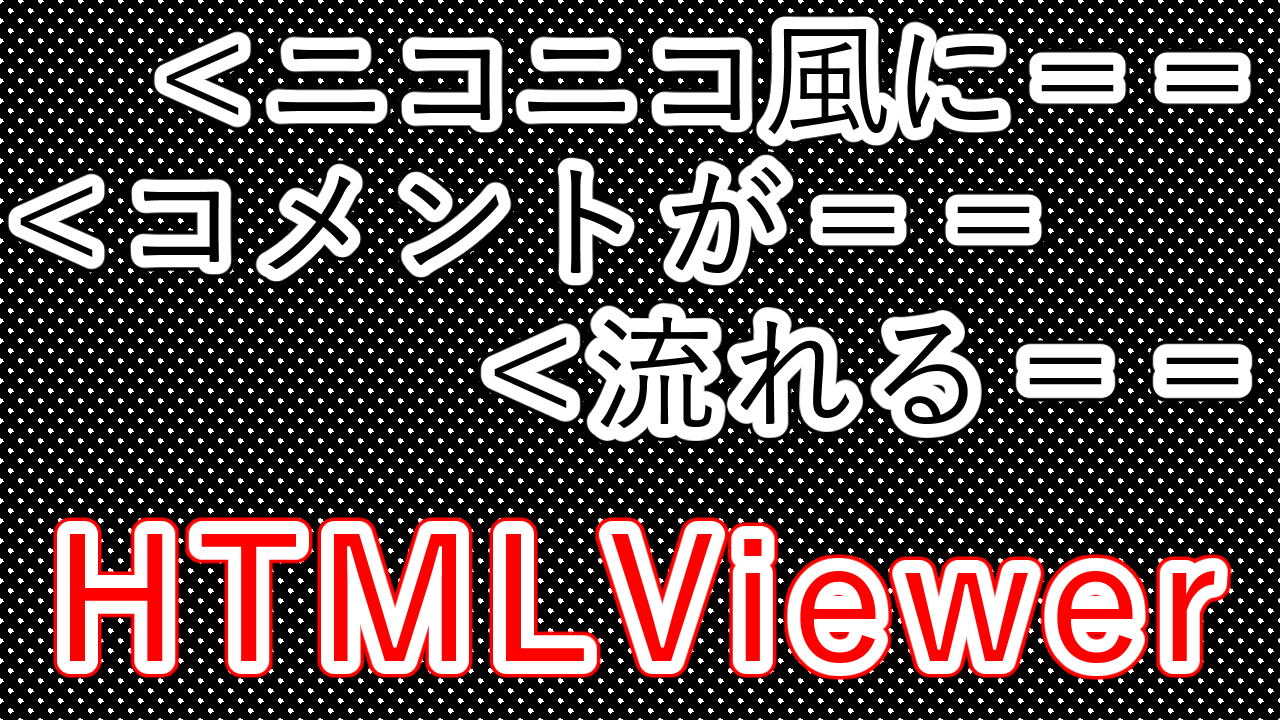 ＜ニコニコ風に＝＝

＜コメントが＝＝

＜流れる＝＝

HTMLViewer